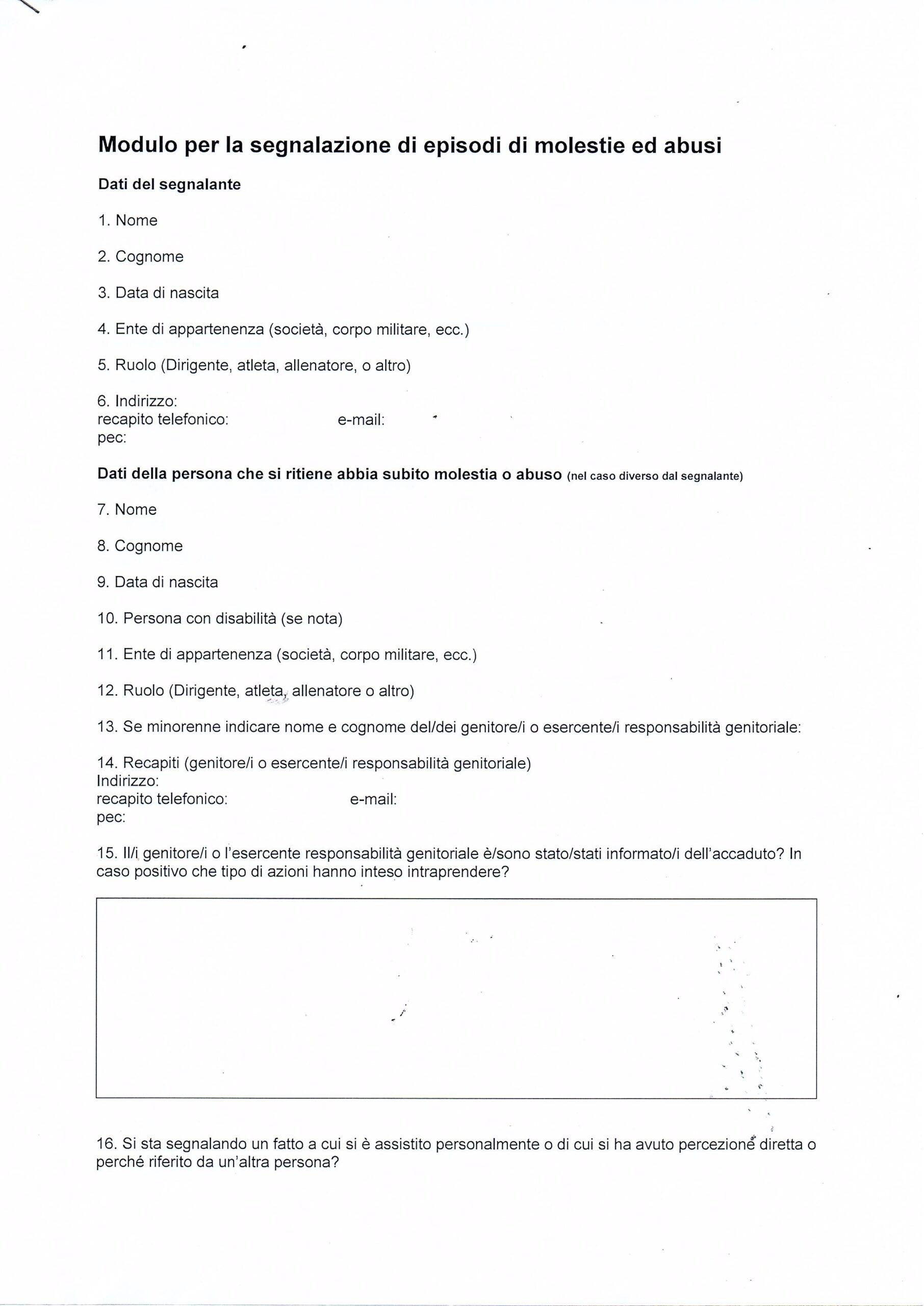 Modulo per la segnalazione di episodi di molestie ed abusi

Dati del segnalante

1. Nome

2. Cognome

3. Data di nascita

4. Ente di appartenenza (società, corpo militare, ecc.)

5. Ruolo (Dirigente, atleta, allenatore, o altro)

6. Indirizzo:
recapito telefonico: e-mail:
pec:

Dati della persona che si ritiene abbia subito molestia o abuso (nel caso diverso dal segnalante)

7. Nome

8. Cognome

9. Data di nascita

10. Persona con disabilità (se nota)

11. Ente di appartenenza (società, corpo militare, ecc.)

12. Ruolo (Dirigente, atleta, allenatore o altro)

13. Se minorenne indicare nome e cognome del/dei genitore/i o esercente/i responsabilità genitoriale:

14. Recapiti (genitore/i o esercente/i responsabilità genitoriale)
Indirizzo:
recapito telefonico: e-mail:
pec:

15. Il/i genitore/i o l'esercente responsabilità genitoriale è/sono stato/stati informato/i dell'accaduto? In caso positivo che tipo di azioni hanno inteso intraprendere?

16. Si sta segnalando un fatto a cui si è assistito personalmente o di cui si ha avuto percezione diretta o perché riferito da un'altra persona?